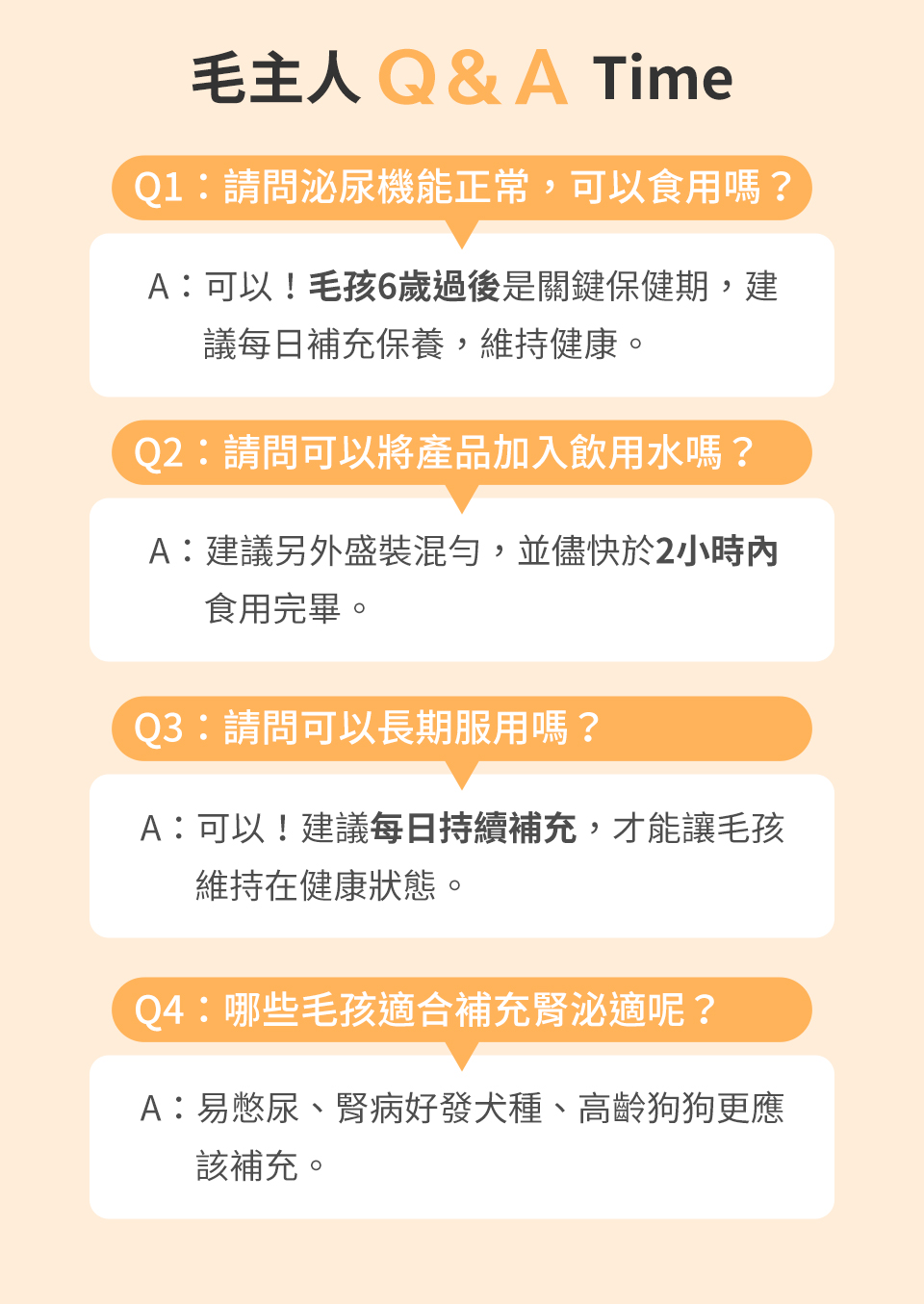 毛主人 Q & A Time

Q1：請問泌尿機能正常，可以食用嗎？

A：可以！毛孩6歲過後是關鍵保健期，建議每日補充保養，維持健康。

Q2：請問可以將產品加入飲用水嗎？

A：建議另外盛裝混勻，並儘快於2小時內食用完畢。

Q3：請問可以長期服用嗎？

A：可以！建議每日持續補充，才能讓毛孩維持在健康狀態。

Q4：哪些毛孩適合補充腎泌適呢？

A：易憋尿、腎病好發犬種、高齡狗狗更應該補充。